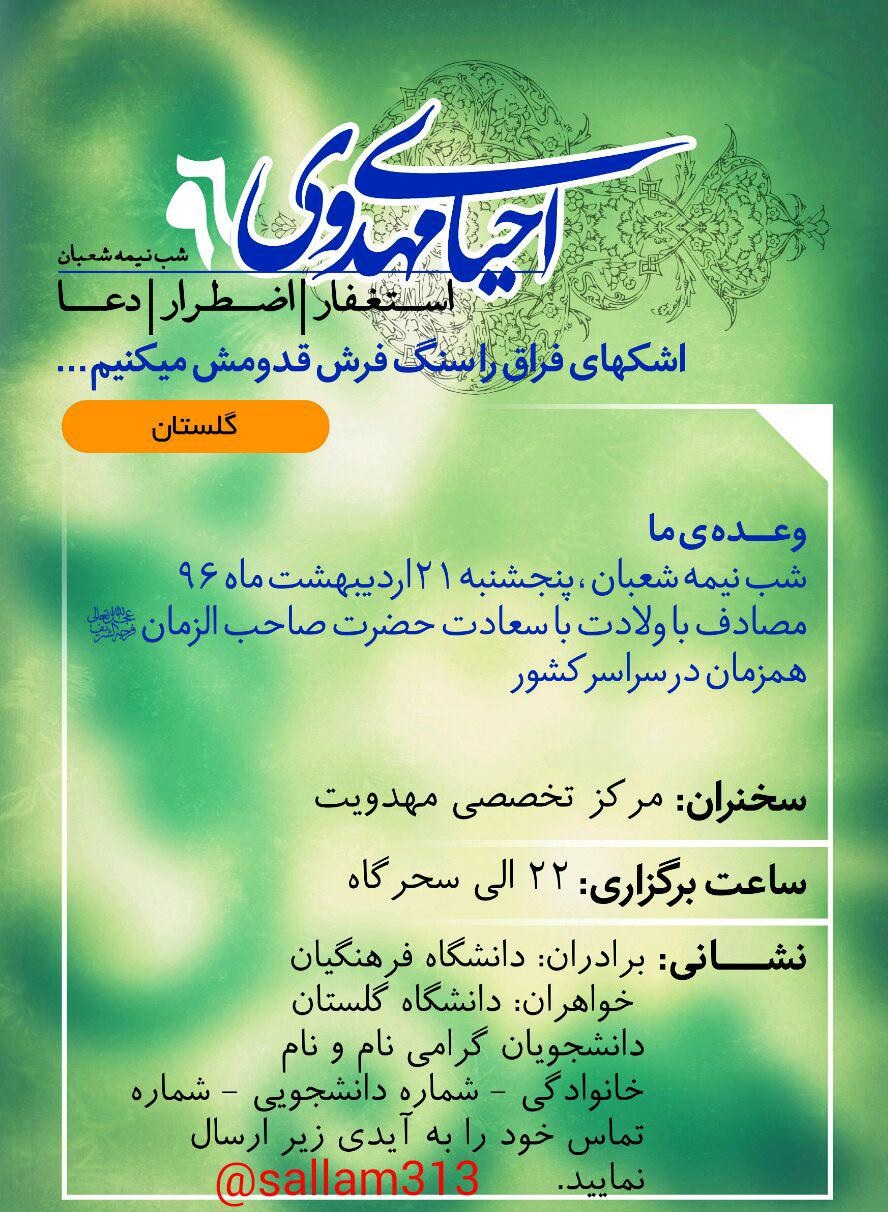 احیا مهدوی ۹۶
شب نیمه شعبان
استغفار | اضطرار | دعا
اشکهای فراق را سنگ فرش قدومش میکنیم...

گلستان

وعده‌ی ما
شب نیمه شعبان، پنجشنبه ۲۱ اردیبهشت ماه ۹۶
مصادف با ولادت با سعادت حضرت صاحب الزمان عجل الله تعالی فرجه الشریف
همزمان در سراسر کشور

سخنران: مرکز تخصصی مهدویت

ساعت برگزاری: ۲۲ الی سحرگاه

نشانی: برادران: دانشگاه فرهنگیان
خواهران: دانشگاه گلستان
دانشجویان گرامی نام و نام خانوادگی - شماره دانشجویی - شماره تماس خود را به آیدی زیر ارسال نمایید.
@sallam313